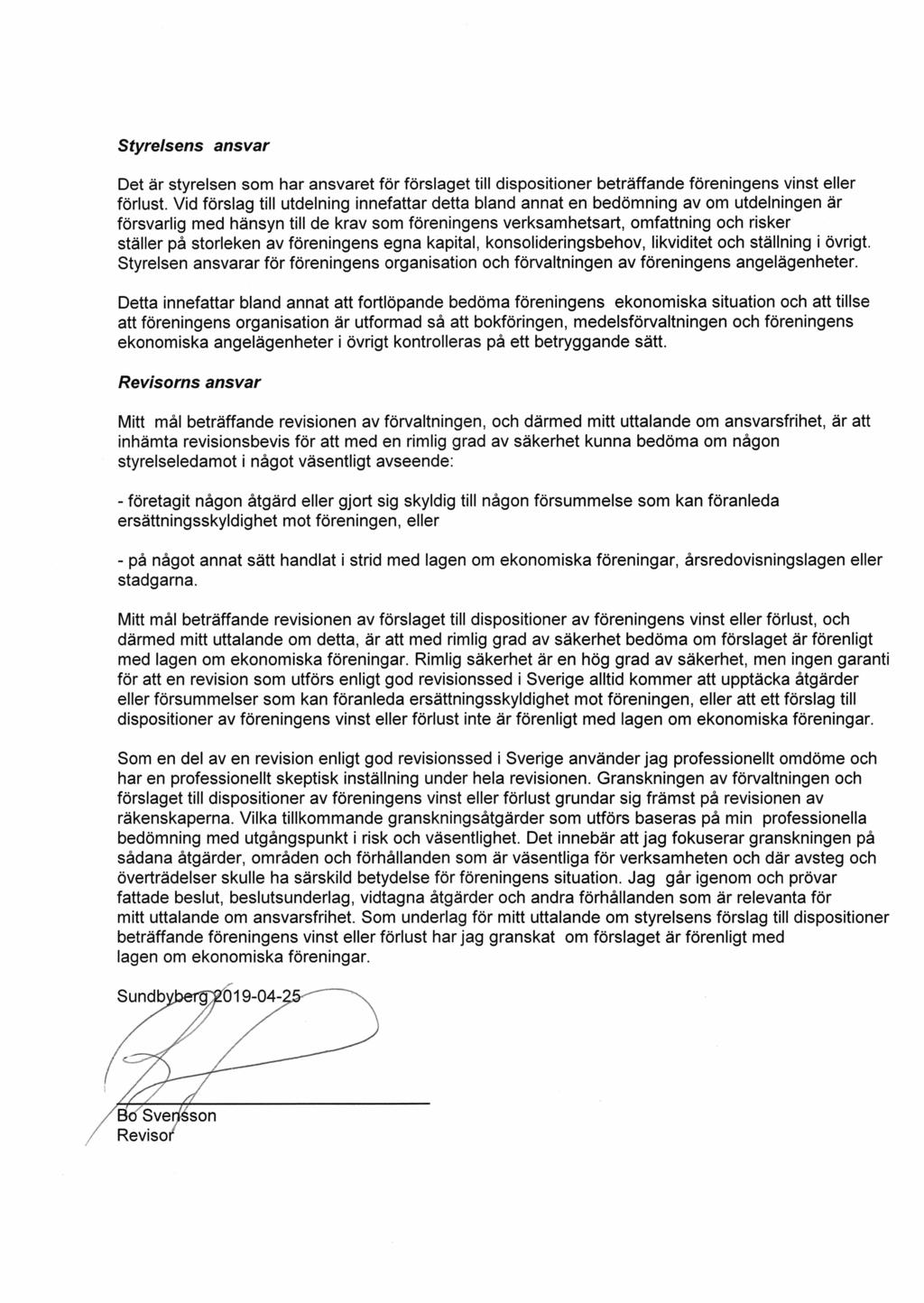 Styrelsens ansvar

Det är styrelsen som har ansvaret för förslaget till dispositioner beträffande föreningens vinst eller förlust. Vid förslag till utdelning innefattar detta bland annat en bedömning av om utdelningen är försvarlig med hänsyn till de krav som föreningens verksamhetsart, omfattning och risker ställer på storleken av föreningens egna kapital, konsolideringsbehov, likviditet och ställning i övrigt. Styrelsen ansvarar för föreningens organisation och förvaltningen av föreningens angelägenheter.

Detta innefattar bland annat att fortlöpande bedöma föreningens ekonomiska situation och att tillse att föreningens organisation är utformad så att bokföringen, medelsförvaltningen och föreningens ekonomiska angelägenheter i övrigt kontrolleras på ett betryggande sätt.

Revisorns ansvar

Mitt mål beträffande revisionen av förvaltningen, och därmed mitt uttalande om ansvarsfrihet, är att inhämta revisionsbevis för att med en rimlig grad av säkerhet kunna bedöma om någon styrelseledamot i något väsentligt avseende:

- företagit någon åtgärd eller gjort sig skyldig till någon försummelse som kan föranleda ersättningsskyldighet mot föreningen, eller

- på något annat sätt handlat i strid med lagen om ekonomiska föreningar, årsredovisningslagen eller stadgarna.

Mitt mål beträffande revisionen av förslaget till dispositioner av föreningens vinst eller förlust, och därmed mitt uttalande om detta, är att med rimlig grad av säkerhet bedöma om förslaget är förenligt med lagen om ekonomiska föreningar. Rimlig säkerhet är en hög grad av säkerhet, men ingen garanti för att en revision som utförs enligt god revisionssed i Sverige alltid kommer att upptäcka åtgärder eller försummelser som kan föranleda ersättningsskyldighet mot föreningen, eller att ett förslag till dispositioner av föreningens vinst eller förlust inte är förenligt med lagen om ekonomiska föreningar.

Som en del av en revision enligt god revisionssed i Sverige använder jag professionellt omdöme och har en professionellt skeptisk inställning under hela revisionen. Granskningen av förvaltningen och förslaget till dispositioner av föreningens vinst eller förlust grundar sig främst på revisionen av räkenskaperna. Vilka tillkommande granskningsåtgärder som utförs baseras på min professionella bedömning med utgångspunkt i risk och väsentlighet. Det innebär att jag fokuserar granskningen på sådana åtgärder, områden och förhållanden som är väsentliga för verksamheten och där avsteg och överträdelser skulle ha särskild betydelse för föreningens situation. Jag går igenom och prövar fattade beslut, beslutsunderlag, vidtagna åtgärder och andra förhållanden som är relevanta för mitt uttalande om ansvarsfrihet. Som underlag för mitt uttalande om styrelsens förslag till dispositioner beträffande föreningens vinst eller förlust har jag granskat om förslaget är förenligt med lagen om ekonomiska föreningar.

Sundbyberg 2019-04-25

Bo Svensson
Revisor